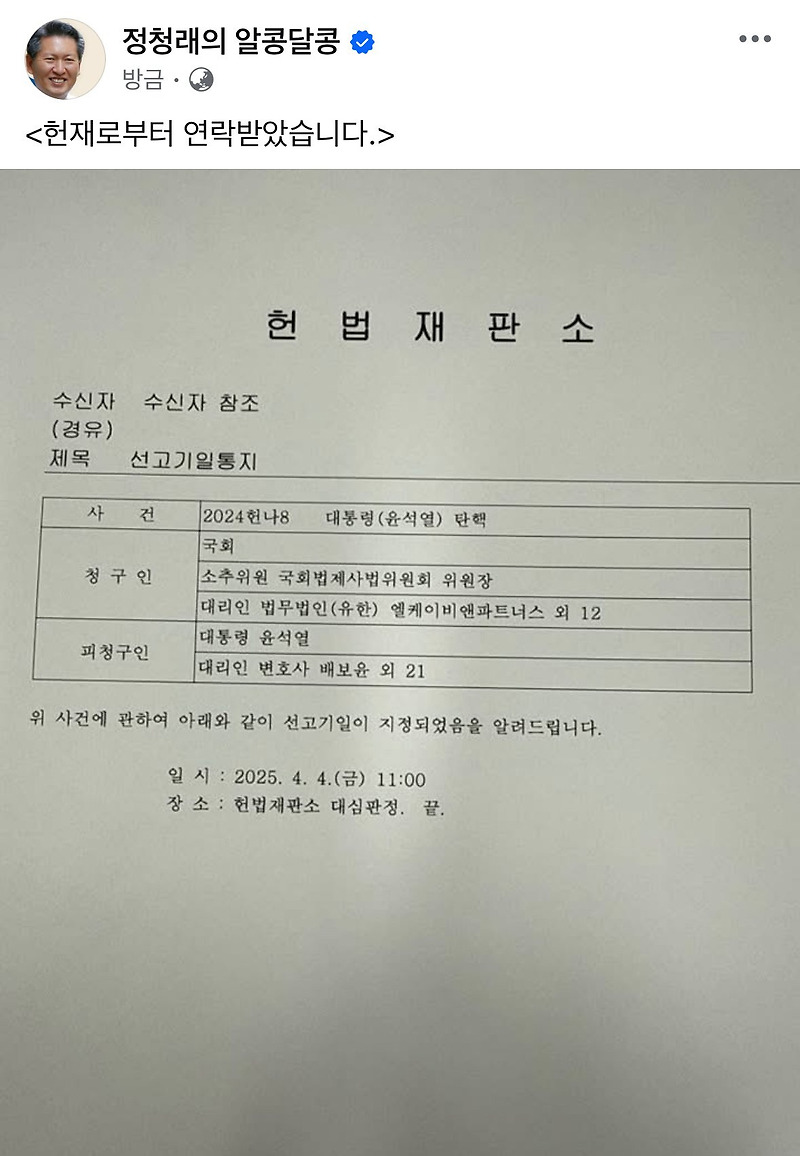 정청래의 알콩달콩
방금 ·

<헌재로부터 연락받았습니다.>

헌 법 재 판 소

수신자 수신자 참조
(경유)
제목 선고기일통지

| 사 건 | 2024헌나8 대통령(윤석열) 탄핵 |
|---|---|
| 청 구 인 | 국회 |
| | 소추위원 국회법제사법위원회 위원장 |
| | 대리인 법무법인(유한) 엘케이비앤파트너스 외 12 |
| 피청구인 | 대통령 윤석열 |
| | 대리인 변호사 배보윤 외 21 |

위 사건에 관하여 아래와 같이 선고기일이 지정되었음을 알려드립니다.

일 시 : 2025. 4. 4.(금) 11:00
장 소 : 헌법재판소 대심판정. 끝.